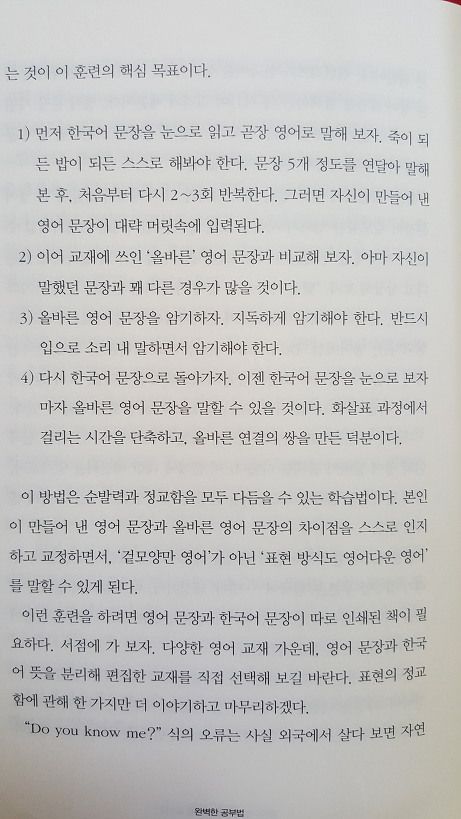 는 것이 이 훈련의 핵심 목표이다.

1) 먼저 한국어 문장을 눈으로 읽고 곧장 영어로 말해 보자. 죽이 되든 밥이 되든 스스로 해봐야 한다. 문장 5개 정도를 연달아 말해 본 후, 처음부터 다시 2~3회 반복한다. 그러면 자신이 만들어 낸 영어 문장이 대략 머릿속에 입력된다.

2) 이어 교재에 쓰인 '올바른' 영어 문장과 비교해 보자. 아마 자신이 말했던 문장과 꽤 다른 경우가 많을 것이다.

3) 올바른 영어 문장을 암기하자. 지독하게 암기해야 한다. 반드시 입으로 소리 내 말하면서 암기해야 한다.

4) 다시 한국어 문장으로 돌아가자. 이젠 한국어 문장을 눈으로 보자마자 올바른 영어 문장을 말할 수 있을 것이다. 화살표 과정에서 걸리는 시간을 단축하고, 올바른 연결의 쌍을 만든 덕분이다.

이 방법은 순발력과 정교함을 모두 다듬을 수 있는 학습법이다. 본인이 만들어 낸 영어 문장과 올바른 영어 문장의 차이점을 스스로 인지하고 교정하면서, '겉모양만 영어'가 아닌 '표현 방식도 영어다운 영어'를 말할 수 있게 된다.

이런 훈련을 하려면 영어 문장과 한국어 문장이 따로 인쇄된 책이 필요하다. 서점에 가 보자. 다양한 영어 교재 가운데, 영어 문장과 한국어 뜻을 분리해 편집한 교재를 직접 선택해 보길 바란다. 표현의 정교함에 관해 한 가지만 더 이야기하고 마무리하겠다.

"Do you know me?" 식의 오류는 사실 외국에서 살다 보면 자연

완벽한 공부법